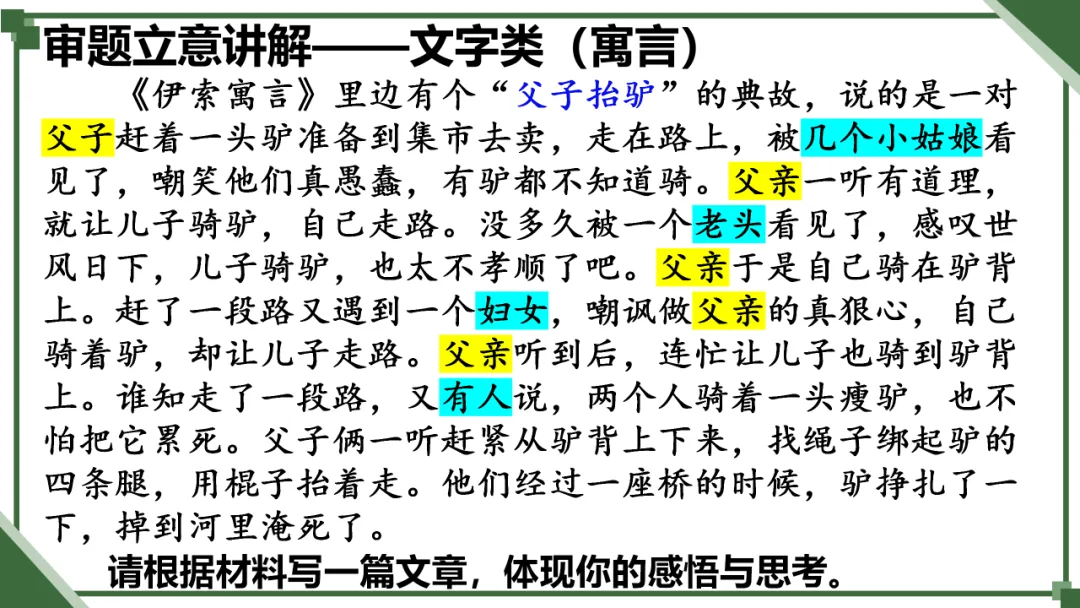 审题立意讲解——文字类（寓言）

《伊索寓言》里边有个“父子抬驴”的典故，说的是一对父子赶着一头驴准备到集市去卖，走在路上，被几个小姑娘看见了，嘲笑他们真愚蠢，有驴都不知道骑。父亲一听有道理，就让儿子骑驴，自己走路。没多久被一个老头看见了，感叹世风日下，儿子骑驴，也太不孝顺了吧。父亲于是自己骑在驴背上。赶了一段路又遇到一个妇女，嘲讽做父亲的真狠心，自己骑着驴，却让儿子走路。父亲听到后，连忙让儿子也骑到驴背上。谁知走了一段路，又有人说，两个人骑着一头瘦驴，也不怕把它累死。父子俩一听赶紧从驴背上下来，找绳子绑起驴的四条腿，用棍子抬着走。他们经过一座桥的时候，驴挣扎了一下，掉到河里淹死了。

请根据材料写一篇文章，体现你的感悟与思考。